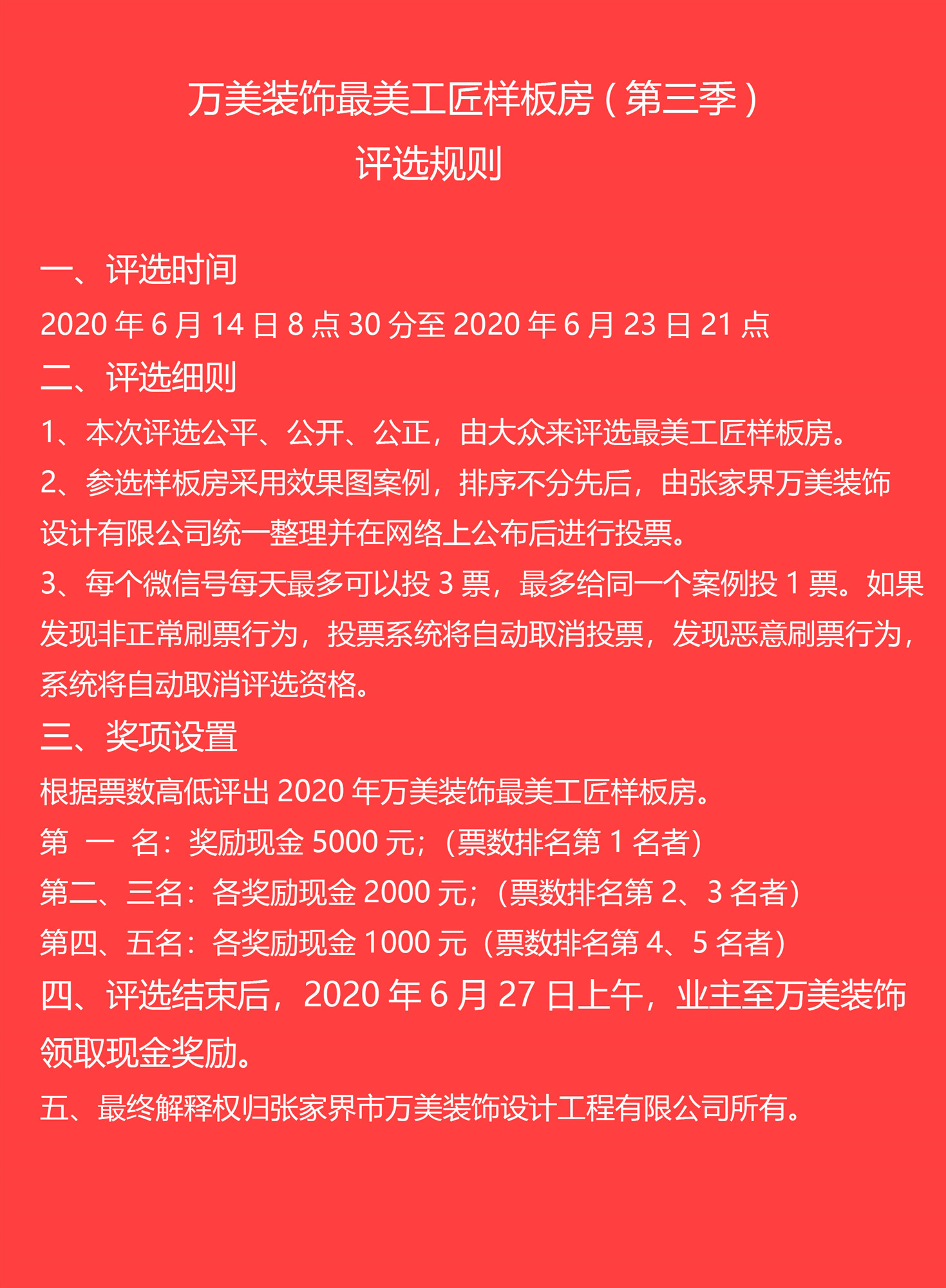 万美装饰最美工匠样板房（第三季）
评选规则

一、评选时间
2020 年 6 月 14 日 8 点 30 分至 2020 年 6 月 23 日 21 点
二、评选细则
1、本次评选公平、公开、公正，由大众来评选最美工匠样板房。
2、参选样板房采用效果图案例，排序不分先后，由张家界万美装饰设计有限公司统一整理并在网络上公布后进行投票。
3、每个微信号每天最多可以投 3 票，最多给同一个案例投 1 票。如果发现非正常刷票行为，投票系统将自动取消投票，发现恶意刷票行为，系统将自动取消评选资格。
三、奖项设置
根据票数高低评出 2020 年万美装饰最美工匠样板房。
第 一 名：奖励现金 5000 元；（票数排名第 1 名者）
第二、三名：各奖励现金 2000 元；（票数排名第 2、3 名者）
第四、五名：各奖励现金 1000 元（票数排名第 4、5 名者）
四、评选结束后，2020 年 6 月 27 日上午，业主至万美装饰领取现金奖励。
五、最终解释权归张家界市万美装饰设计工程有限公司所有。